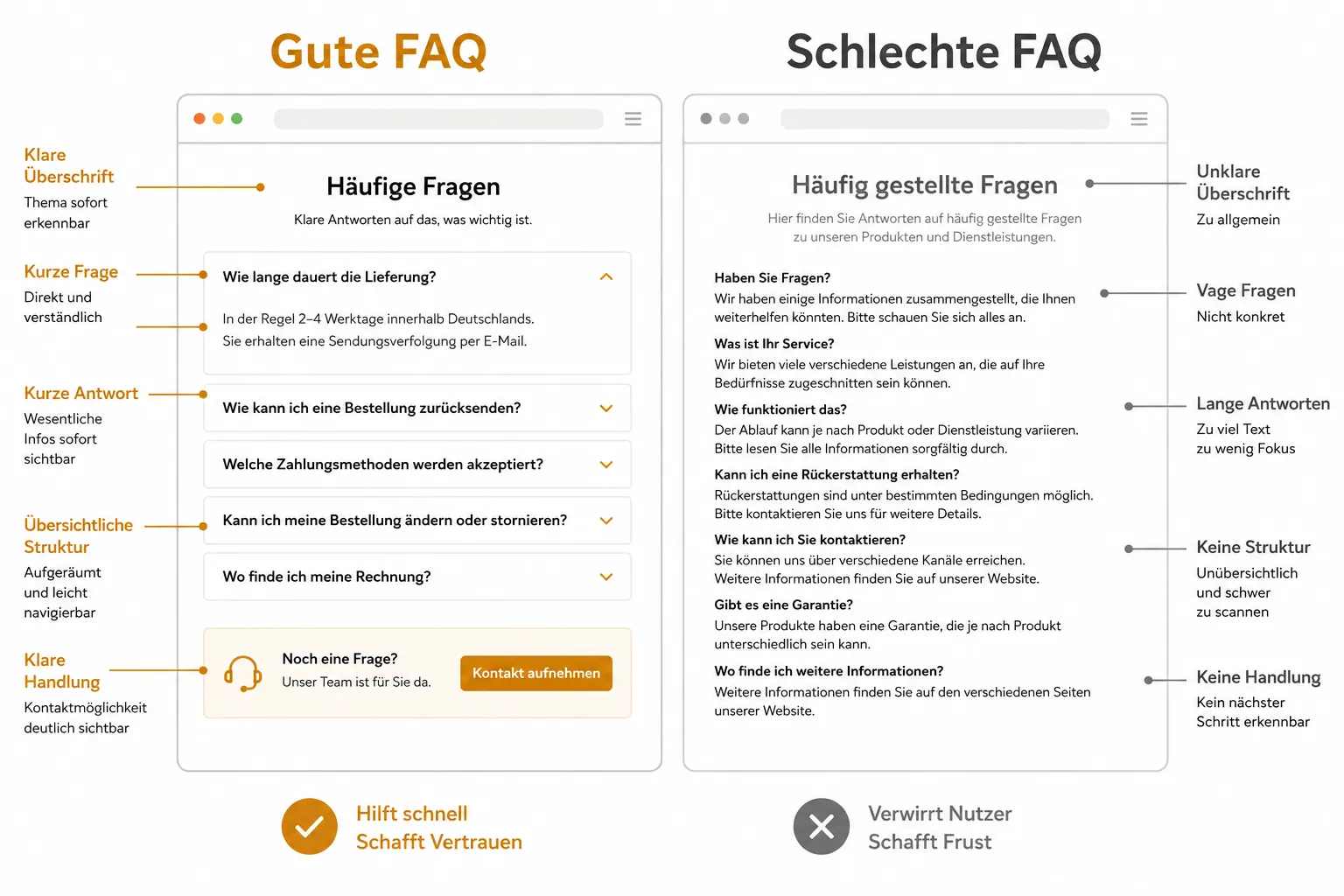 Gute FAQ

Klare Überschrift
Thema sofort erkennbar

Kurze Frage
Direkt und verständlich

Kurze Antwort
Wesentliche Infos sofort sichtbar

Übersichtliche Struktur
Aufgeräumt und leicht navigierbar

Klare Handlung
Kontaktmöglichkeit deutlich sichtbar

Häufige Fragen
Klare Antworten auf das, was wichtig ist.

Wie lange dauert die Lieferung?
In der Regel 2–4 Werktage innerhalb Deutschlands.
Sie erhalten eine Sendungsverfolgung per E-Mail.

Wie kann ich eine Bestellung zurücksenden?

Welche Zahlungsmethoden werden akzeptiert?

Kann ich meine Bestellung ändern oder stornieren?

Wo finde ich meine Rechnung?

Noch eine Frage?
Unser Team ist für Sie da.
Kontakt aufnehmen

Hilft schnell
Schafft Vertrauen

Schlechte FAQ

Häufig gestellte Fragen
Hier finden Sie Antworten auf häufig gestellte Fragen zu unseren Produkten und Dienstleistungen.

Haben Sie Fragen?
Wir haben einige Informationen zusammengestellt, die Ihnen weiterhelfen könnten. Bitte schauen Sie sich alles an.

Was ist Ihr Service?
Wir bieten viele verschiedene Leistungen an, die auf Ihre Bedürfnisse zugeschnitten sein können.

Wie funktioniert das?
Der Ablauf kann je nach Produkt oder Dienstleistung variieren. Bitte lesen Sie alle Informationen sorgfältig durch.

Kann ich eine Rückerstattung erhalten?
Rückerstattungen sind unter bestimmten Bedingungen möglich. Bitte kontaktieren Sie uns für weitere Details.

Wie kann ich Sie kontaktieren?
Sie können uns über verschiedene Kanäle erreichen. Weitere Informationen finden Sie auf unserer Website.

Gibt es eine Garantie?
Unsere Produkte haben eine Garantie, die je nach Produkt unterschiedlich sein kann.

Wo finde ich weitere Informationen?
Weitere Informationen finden Sie auf den verschiedenen Seiten unserer Website.

Unklare Überschrift
Zu allgemein

Vage Fragen
Nicht konkret

Lange Antworten
Zu viel Text zu wenig Fokus

Keine Struktur
Unübersichtlich und schwer zu scannen

Keine Handlung
Kein nächster Schritt erkennbar

Verwirrt Nutzer
Schafft Frust